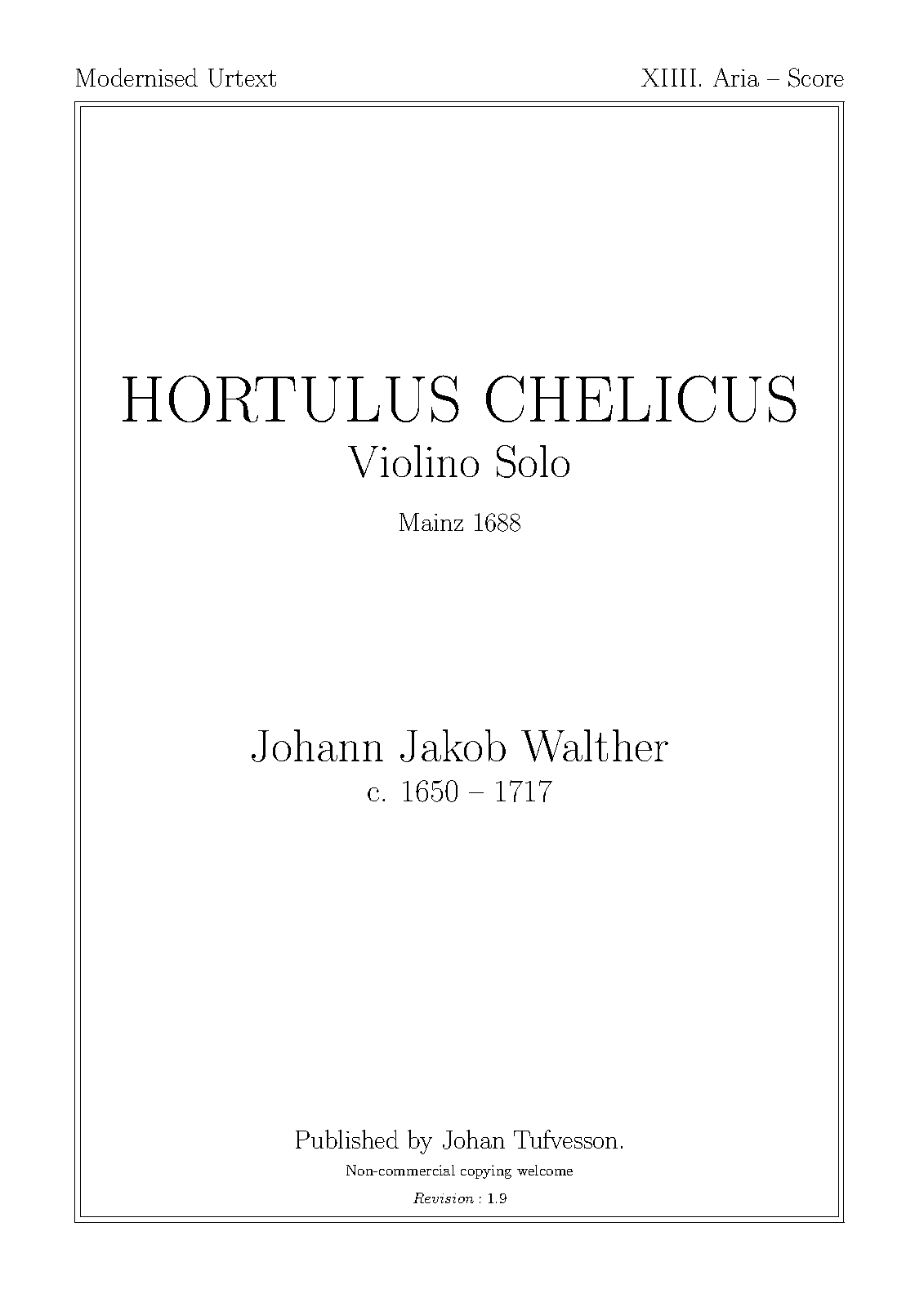 Modernised Urtext XIIII. Aria – Score

HORTULUS CHELICUS

Violino Solo

Mainz 1688

Johann Jakob Walther

c. 1650 – 1717

Published by Johan Tufvesson.

Non-commercial copying welcome

Revision : 1.9